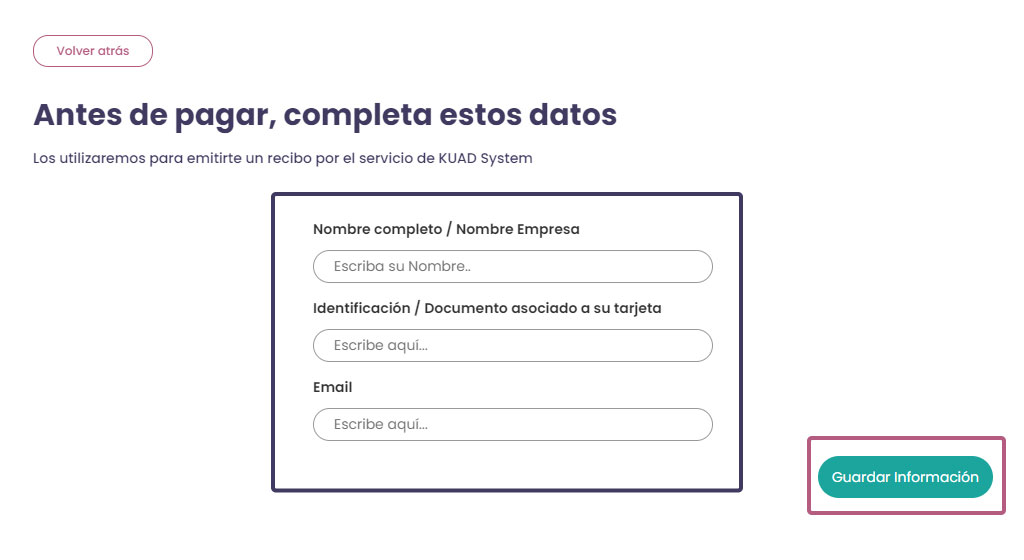 Volver atrás

Antes de pagar, completa estos datos

Los utilizaremos para emitirte un recibo por el servicio de KUAD System

Nombre completo / Nombre Empresa

Escriba su Nombre..

Identificación / Documento asociado a su tarjeta

Escribe aquí...

Email

Escribe aquí...

Guardar Información